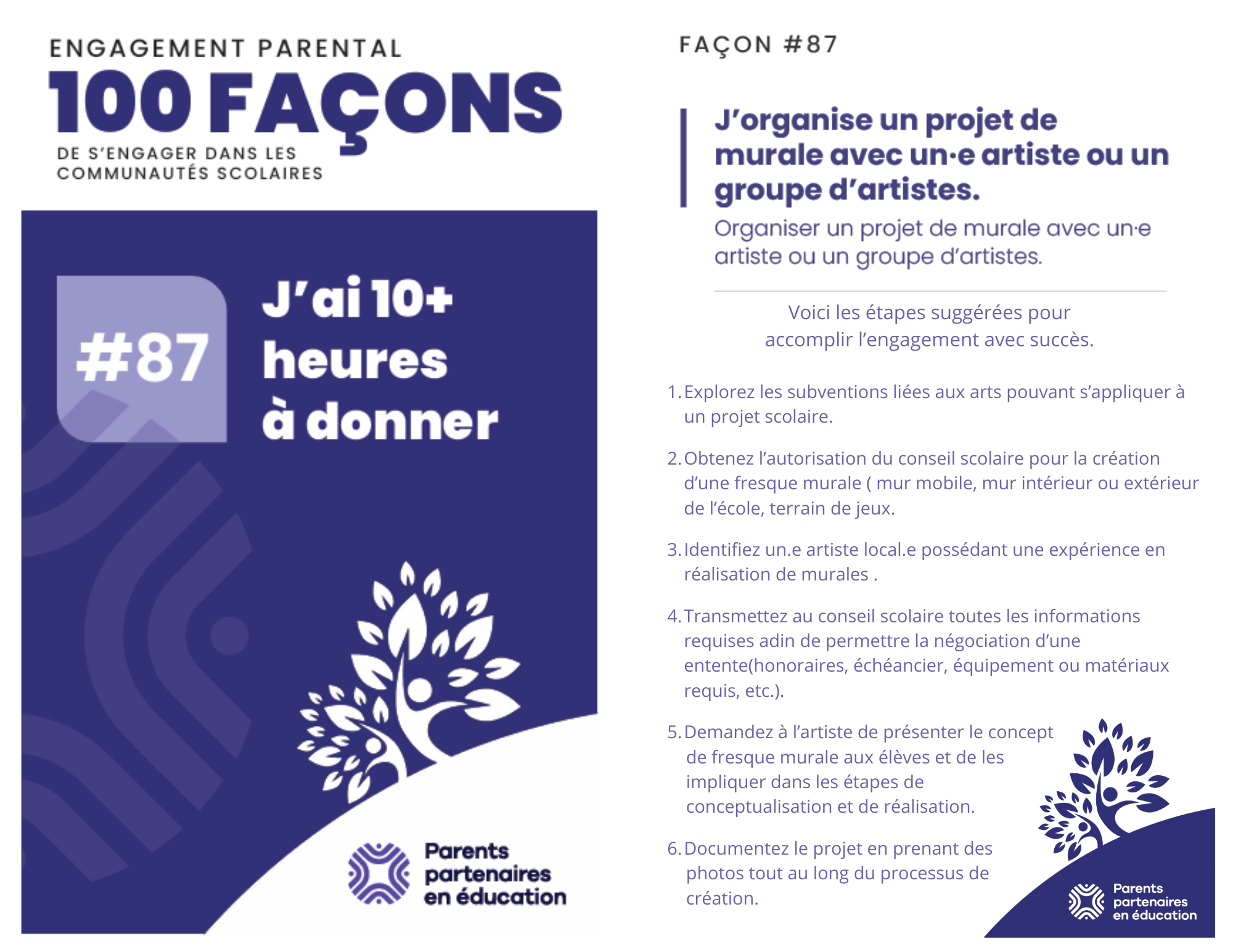 ENGAGEMENT PARENTAL
100 FAÇONS
DE S'ENGAGER DANS LES COMMUNAUTÉS SCOLAIRES

#87

J'ai 10+ heures à donner

Parents partenaires en éducation

FAÇON #87

J'organise un projet de murale avec un·e artiste ou un groupe d'artistes.

Organiser un projet de murale avec un·e artiste ou un groupe d'artistes.

Voici les étapes suggérées pour accomplir l'engagement avec succès.

1. Explorez les subventions liées aux arts pouvant s'appliquer à un projet scolaire.

2. Obtenez l'autorisation du conseil scolaire pour la création d'une fresque murale ( mur mobile, mur intérieur ou extérieur de l'école, terrain de jeux.

3. Identifiez un.e artiste local.e possédant une expérience en réalisation de murales .

4. Transmettez au conseil scolaire toutes les informations requises adin de permettre la négociation d'une entente(honoraires, échéancier, équipement ou matériaux requis, etc.).

5. Demandez à l'artiste de présenter le concept de fresque murale aux élèves et de les impliquer dans les étapes de conceptualisation et de réalisation.

6. Documentez le projet en prenant des photos tout au long du processus de création.

Parents partenaires en éducation